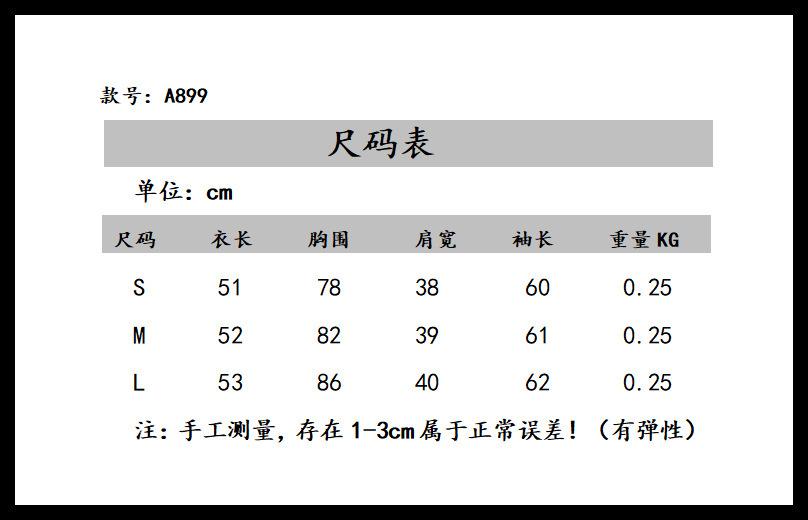 款号：A899

尺码表

单位：cm

| 尺码 | 衣长 | 胸围 | 肩宽 | 袖长 | 重量KG |
|---|---|---|---|---|---|
| S | 51 | 78 | 38 | 60 | 0.25 |
| M | 52 | 82 | 39 | 61 | 0.25 |
| L | 53 | 86 | 40 | 62 | 0.25 |

注：手工测量，存在1-3cm属于正常误差！（有弹性）